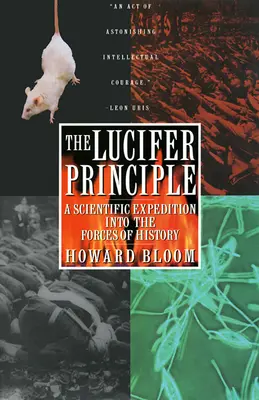 "AN ACT OF ASTONISHING INTELLECTUAL COURAGE."
-LEON URIS

THE LUCIFER PRINCIPLE

A SCIENTIFIC EXPEDITION INTO THE FORCES OF HISTORY

HOWARD BLOOM